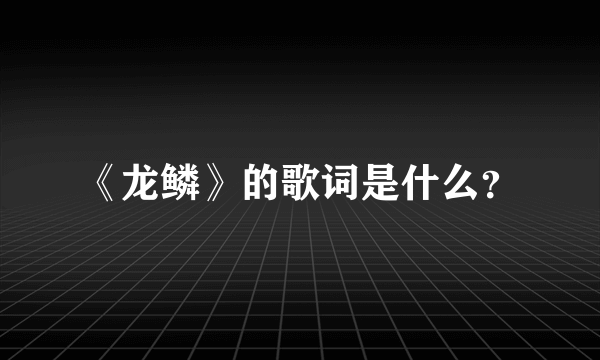 《龙鳞》的歌词是什么?